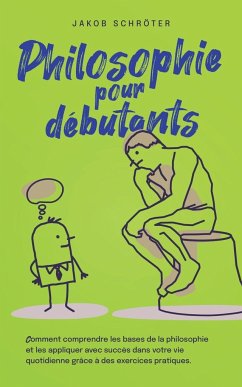 JAKOB SCHRÖTER

Philosophie pour débutants

Comment comprendre les bases de la philosophie et les appliquer avec succès dans votre vie quotidienne grâce à des exercices pratiques.